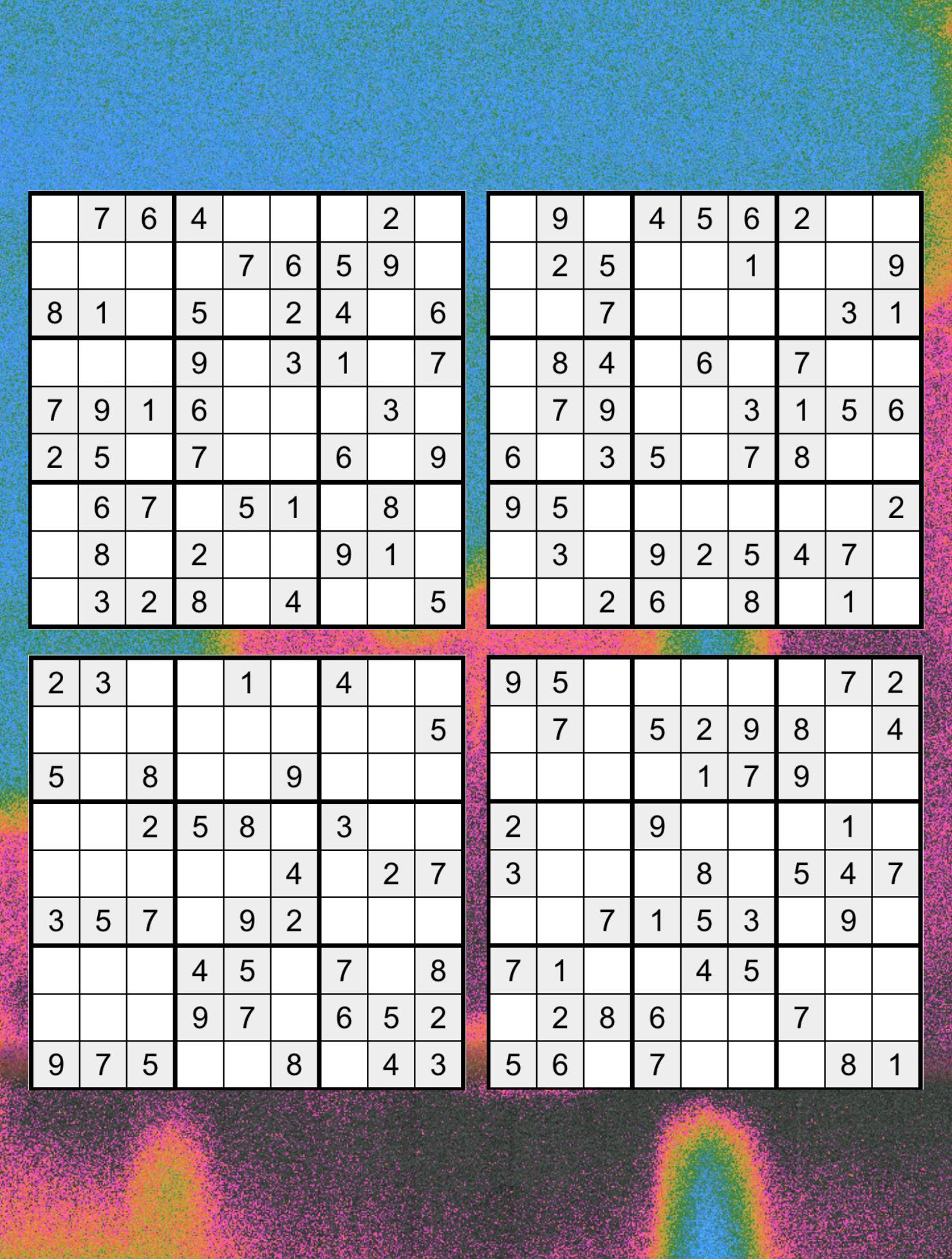 |  | 7 | 6 | 4 |  |  |  | 2 |  |
|---|---|---|---|---|---|---|---|---|
|  |  |  |  | 7 | 6 | 5 | 9 |  |
| 8 | 1 |  | 5 |  | 2 | 4 |  | 6 |
|  |  |  | 9 |  | 3 | 1 |  | 7 |
| 7 | 9 | 1 | 6 |  |  |  | 3 |  |
| 2 | 5 |  | 7 |  |  | 6 |  | 9 |
|  | 6 | 7 |  | 5 | 1 |  | 8 |  |
|  | 8 |  | 2 |  |  | 9 | 1 |  |
|  | 3 | 2 | 8 |  | 4 |  |  | 5 |

|  | 9 |  | 4 | 5 | 6 | 2 |  |  |
|---|---|---|---|---|---|---|---|---|
|  | 2 | 5 |  |  | 1 |  |  | 9 |
|  |  | 7 |  |  |  |  | 3 | 1 |
|  | 8 | 4 |  | 6 |  | 7 |  |  |
|  | 7 | 9 |  |  | 3 | 1 | 5 | 6 |
| 6 |  | 3 | 5 |  | 7 | 8 |  |  |
| 9 | 5 |  |  |  |  |  |  | 2 |
|  | 3 |  | 9 | 2 | 5 | 4 | 7 |  |
|  |  | 2 | 6 |  | 8 |  | 1 |  |

| 2 | 3 |  |  | 1 |  | 4 |  |  |
|---|---|---|---|---|---|---|---|---|
|  |  |  |  |  |  |  |  | 5 |
| 5 |  | 8 |  |  | 9 |  |  |  |
|  |  | 2 | 5 | 8 |  | 3 |  |  |
|  |  |  |  |  | 4 |  | 2 | 7 |
| 3 | 5 | 7 |  | 9 | 2 |  |  |  |
|  |  |  | 4 | 5 |  | 7 |  | 8 |
|  |  |  | 9 | 7 |  | 6 | 5 | 2 |
| 9 | 7 | 5 |  |  | 8 |  | 4 | 3 |

| 9 | 5 |  |  |  |  |  | 7 | 2 |
|---|---|---|---|---|---|---|---|---|
|  | 7 |  | 5 | 2 | 9 | 8 |  | 4 |
|  |  |  |  | 1 | 7 | 9 |  |  |
| 2 |  |  | 9 |  |  |  | 1 |  |
| 3 |  |  |  | 8 |  | 5 | 4 | 7 |
|  |  | 7 | 1 | 5 | 3 |  | 9 |  |
| 7 | 1 |  |  | 4 | 5 |  |  |  |
|  | 2 | 8 | 6 |  |  | 7 |  |  |
| 5 | 6 |  | 7 |  |  |  | 8 | 1 |